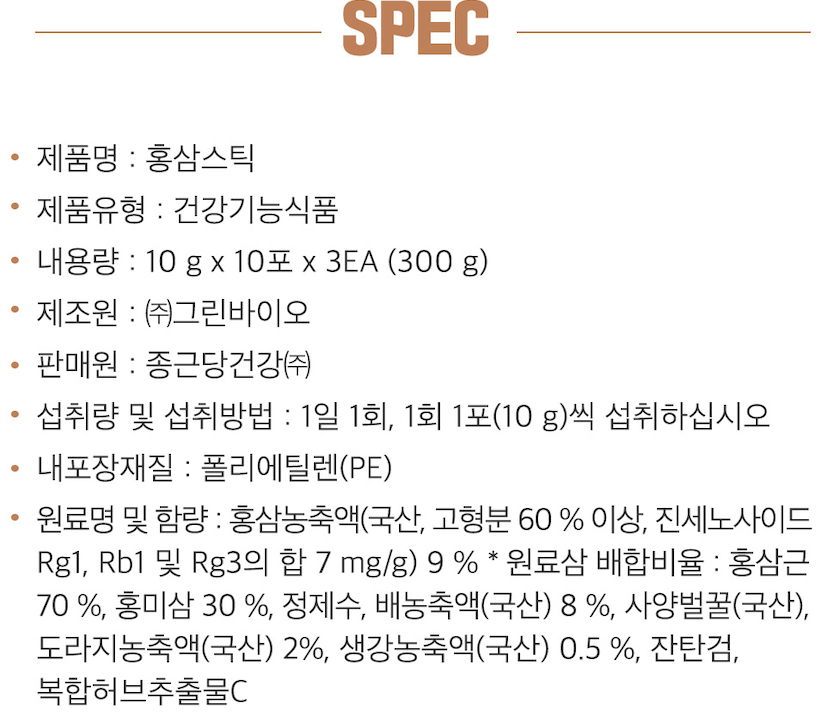 SPEC

• 제품명 : 홍삼스틱
• 제품유형 : 건강기능식품
• 내용량 : 10 g x 10포 x 3EA (300 g)
• 제조원 : ㈜그린바이오
• 판매원 : 종근당건강㈜
• 섭취량 및 섭취방법 : 1일 1회, 1회 1포(10 g)씩 섭취하십시오
• 내포장재질 : 폴리에틸렌(PE)
• 원료명 및 함량 : 홍삼농축액(국산, 고형분 60 % 이상, 진세노사이드 Rg1, Rb1 및 Rg3의 합 7 mg/g) 9 % * 원료삼 배합비율 : 홍삼근 70 %, 홍미삼 30 %, 정제수, 배농축액(국산) 8 %, 사양벌꿀(국산), 도라지농축액(국산) 2%, 생강농축액(국산) 0.5 %, 잔탄검, 복합허브추출물C